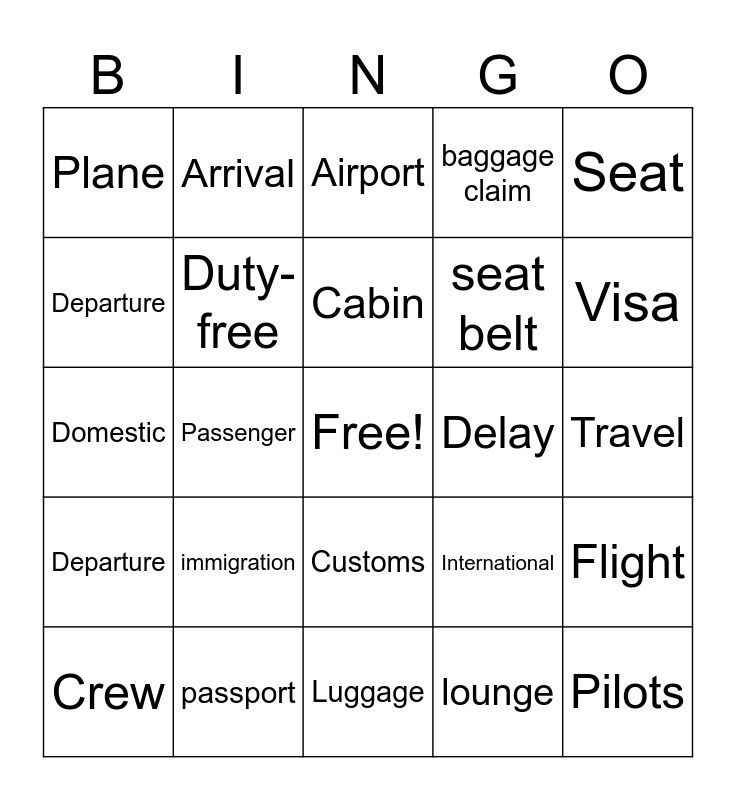 | B | I | N | G | O |
|---|---|---|---|---|
| Plane | Arrival | Airport | baggage claim | Seat |
| Departure | Duty-free | Cabin | seat belt | Visa |
| Domestic | Passenger | Free! | Delay | Travel |
| Departure | immigration | Customs | International | Flight |
| Crew | passport | Luggage | lounge | Pilots |